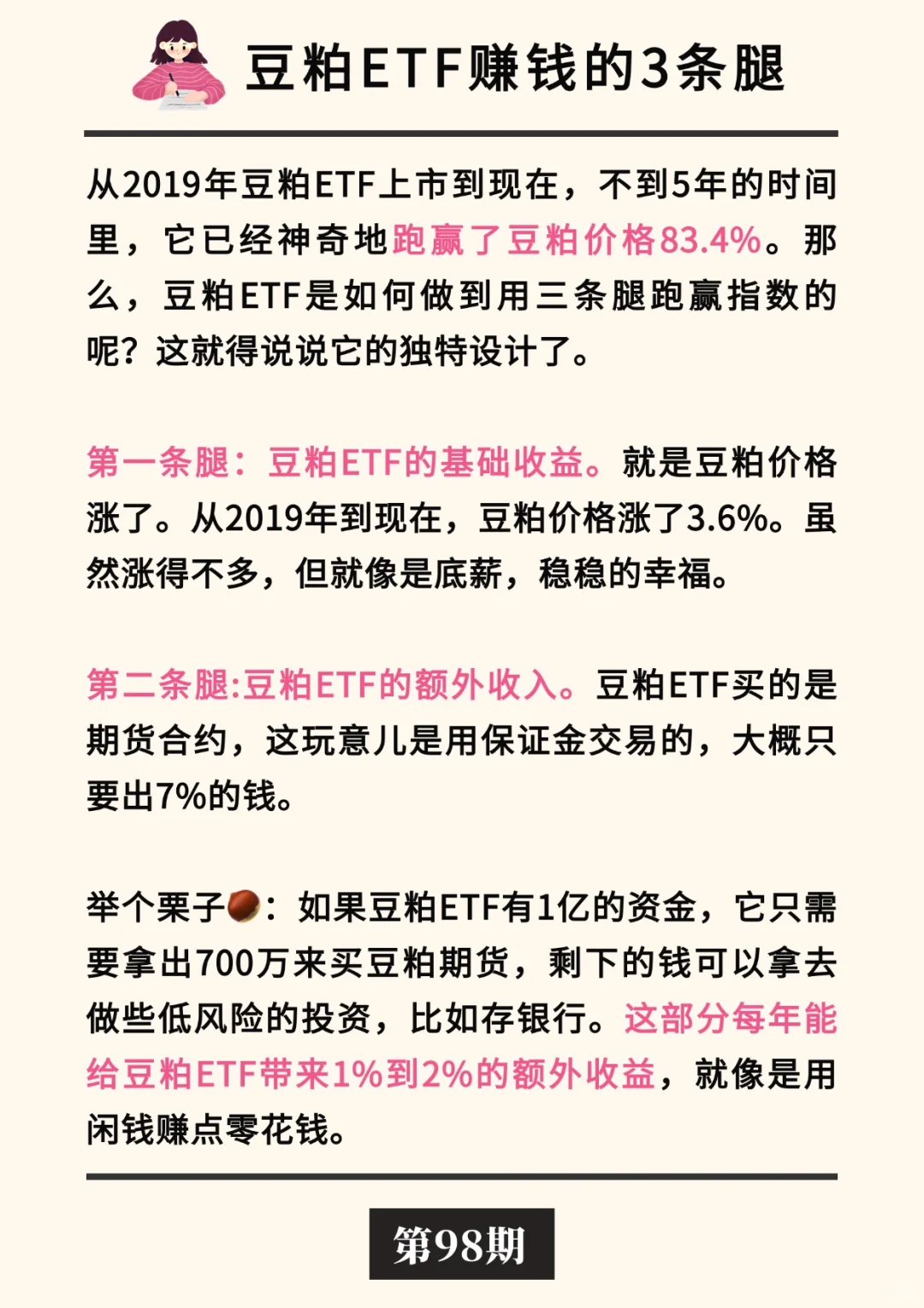 豆粕ETF赚钱的3条腿

从2019年豆粕ETF上市到现在，不到5年的时间里，它已经神奇地跑赢了豆粕价格83.4%。那么，豆粕ETF是如何做到用三条腿跑赢指数的呢？这就得说说它的独特设计了。

第一条腿：豆粕ETF的基础收益。就是豆粕价格涨了。从2019年到现在，豆粕价格涨了3.6%。虽然涨得不多，但就像是底薪，稳稳的幸福。

第二条腿:豆粕ETF的额外收入。豆粕ETF买的是期货合约，这玩意儿是用保证金交易的，大概只要出7%的钱。

举个栗子：如果豆粕ETF有1亿的资金，它只需要拿出700万来买豆粕期货，剩下的钱可以拿去做些低风险的投资，比如存银行。这部分每年能给豆粕ETF带来1%到2%的额外收益，就像是用闲钱赚点零花钱。

第98期